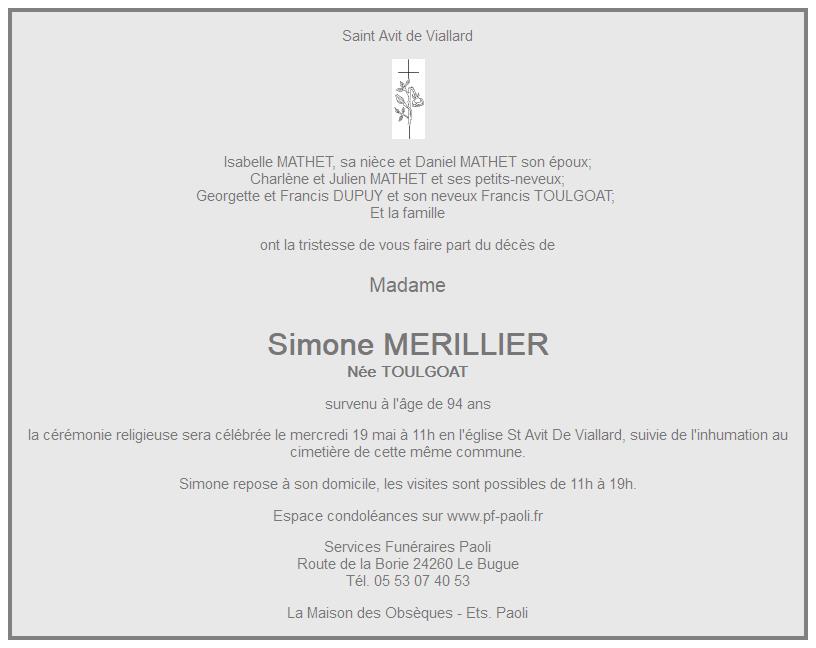 Saint Avit de Viallard

Isabelle MATHET, sa nièce et Daniel MATHET son époux;
Charlène et Julien MATHET et ses petits-neveux;
Georgette et Francis DUPUY et son neveux Francis TOULGOAT;
Et la famille

ont la tristesse de vous faire part du décès de

Madame

Simone MERILLIER
Née TOULGOAT

survenu à l'âge de 94 ans

la cérémonie religieuse sera célébrée le mercredi 19 mai à 11h en l'église St Avit De Viallard, suivie de l'inhumation au cimetière de cette même commune.

Simone repose à son domicile, les visites sont possibles de 11h à 19h.

Espace condoléances sur www.pf-paoli.fr

Services Funéraires Paoli
Route de la Borie 24260 Le Bugue
Tél. 05 53 07 40 53

La Maison des Obsèques - Ets. Paoli